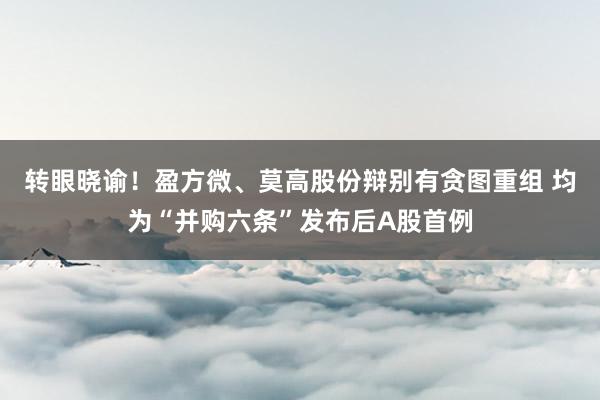 转眼晓谕！盈方微、莫高股份辩别有贪图重组 均为“并购六条”发布后A股首例